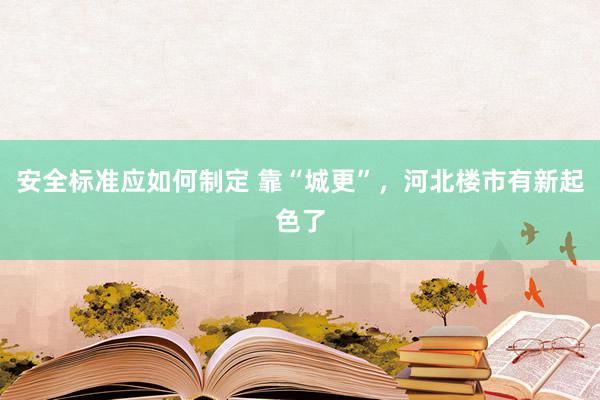 安全标准应如何制定 靠“城更”，河北楼市有新起色了